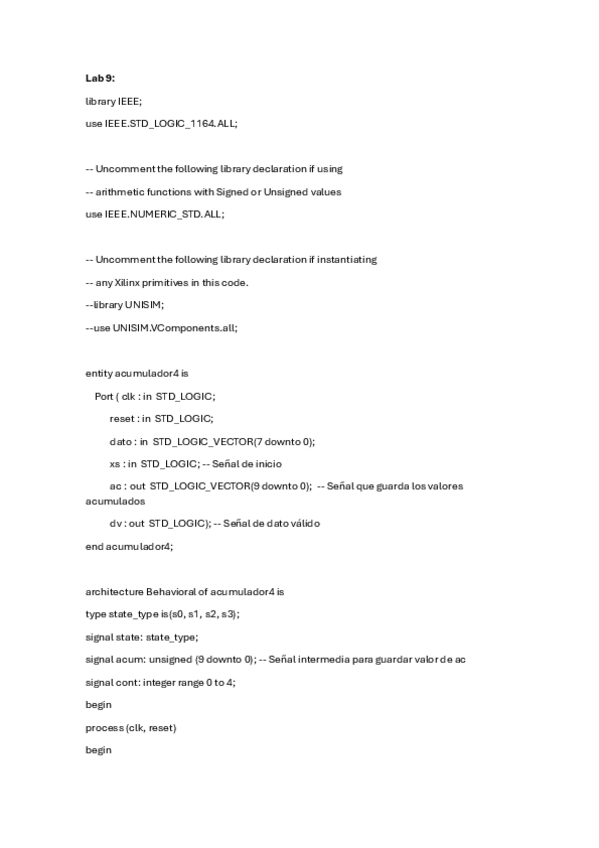 Lab 9:

library IEEE;

use IEEE.STD_LOGIC_1164.ALL;

-- Uncomment the following library declaration if using

-- arithmetic functions with Signed or Unsigned values

use IEEE.NUMERIC_STD.ALL;

-- Uncomment the following library declaration if instantiating

-- any Xilinx primitives in this code.

--library UNISIM;

--use UNISIM.VComponents.all;

entity acumulador4 is

Port ( clk : in STD_LOGIC;

reset : in STD_LOGIC;

dato : in STD_LOGIC_VECTOR(7 downto 0);

xs : in STD_LOGIC; -- Señal de inicio

ac : out STD_LOGIC_VECTOR(9 downto 0); -- Señal que guarda los valores acumulados

dv : out STD_LOGIC); -- Señal de dato válido

end acumulador4;

architecture Behavioral of acumulador4 is

type state_type is(s0, s1, s2, s3);

signal state: state_type;

signal acum: unsigned (9 downto 0); -- Señal intermedia para guardar valor de ac

signal cont: integer range 0 to 4;

begin

process (clk, reset)

begin